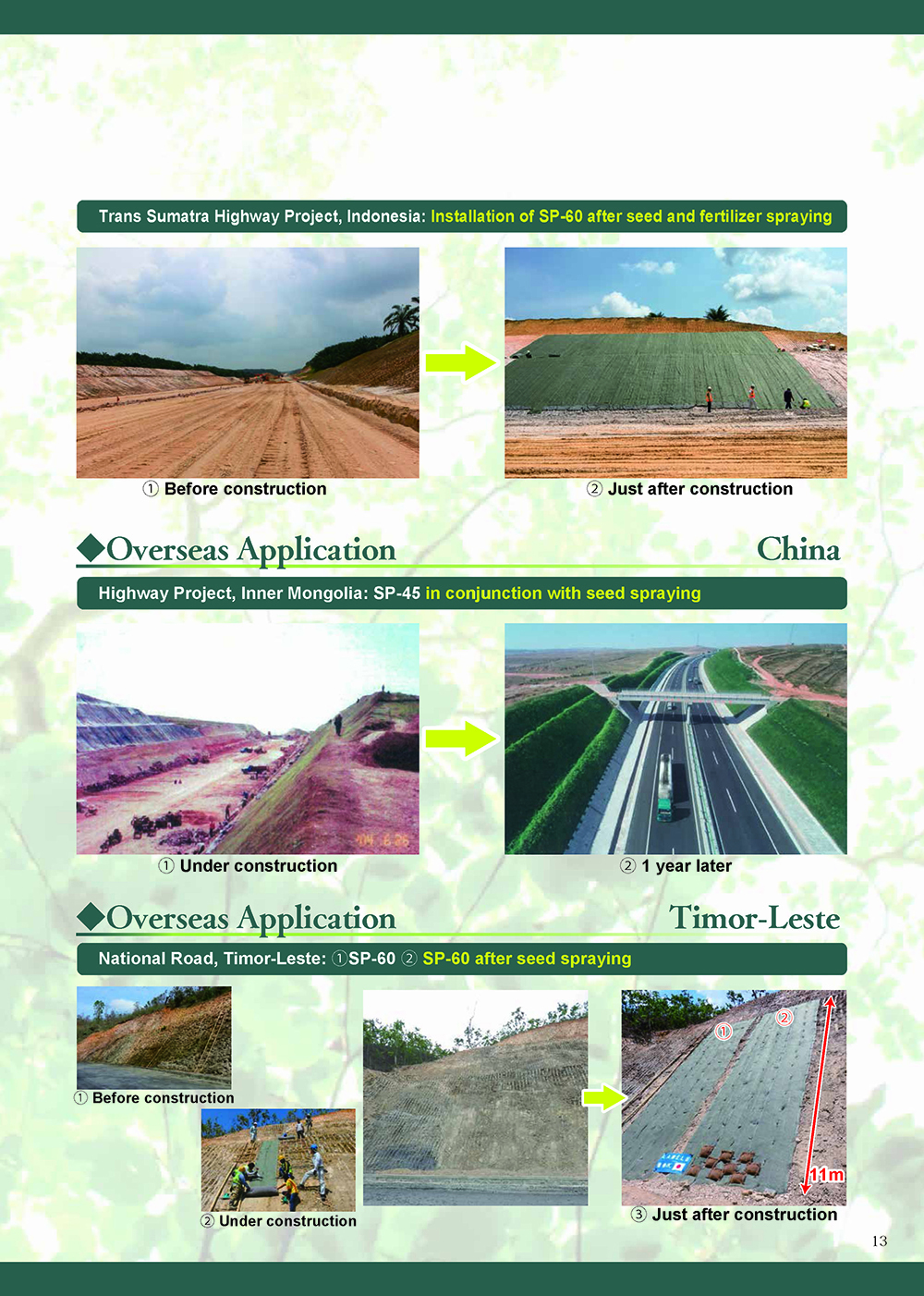 Trans Sumatra Highway Project, Indonesia: Installation of SP-60 after seed and fertilizer spraying

① Before construction

② Just after construction

◆Overseas Application China

Highway Project, Inner Mongolia: SP-45 in conjunction with seed spraying

① Under construction

② 1 year later

◆Overseas Application Timor-Leste

National Road, Timor-Leste: ①SP-60 ② SP-60 after seed spraying

① Before construction

② Under construction

①

②

11m

③ Just after construction

13